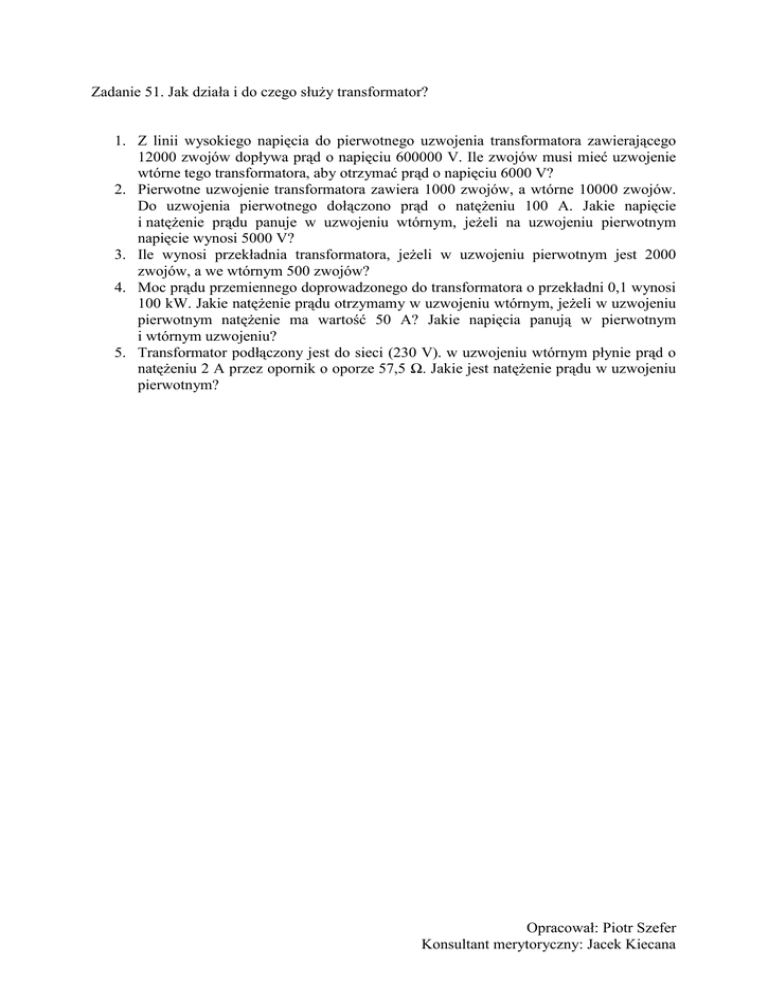 Zadanie 51. Jak działa i do czego służy transformator?

1. Z linii wysokiego napięcia do pierwotnego uzwojenia transformatora zawierającego 12000 zwojów dopływa prąd o napięciu 600000 V. Ile zwojów musi mieć uzwojenie wtórne tego transformatora, aby otrzymać prąd o napięciu 6000 V?
2. Pierwotne uzwojenie transformatora zawiera 1000 zwojów, a wtórne 10000 zwojów. Do uzwojenia pierwotnego dołączono prąd o natężeniu 100 A. Jakie napięcie i natężenie prądu panuje w uzwojeniu wtórnym, jeżeli na uzwojeniu pierwotnym napięcie wynosi 5000 V?
3. Ile wynosi przekładnia transformatora, jeżeli w uzwojeniu pierwotnym jest 2000 zwojów, a we wtórnym 500 zwojów?
4. Moc prądu przemiennego doprowadzonego do transformatora o przekładni 0,1 wynosi 100 kW. Jakie natężenie prądu otrzymamy w uzwojeniu wtórnym, jeżeli w uzwojeniu pierwotnym natężenie ma wartość 50 A? Jakie napięcia panują w pierwotnym i wtórnym uzwojeniu?
5. Transformator podłączony jest do sieci (230 V). w uzwojeniu wtórnym płynie prąd o natężeniu 2 A przez opornik o oporze 57,5 Ω. Jakie jest natężenie prądu w uzwojeniu pierwotnym?

Opracował: Piotr Szefer
Konsultant merytoryczny: Jacek Kiecana